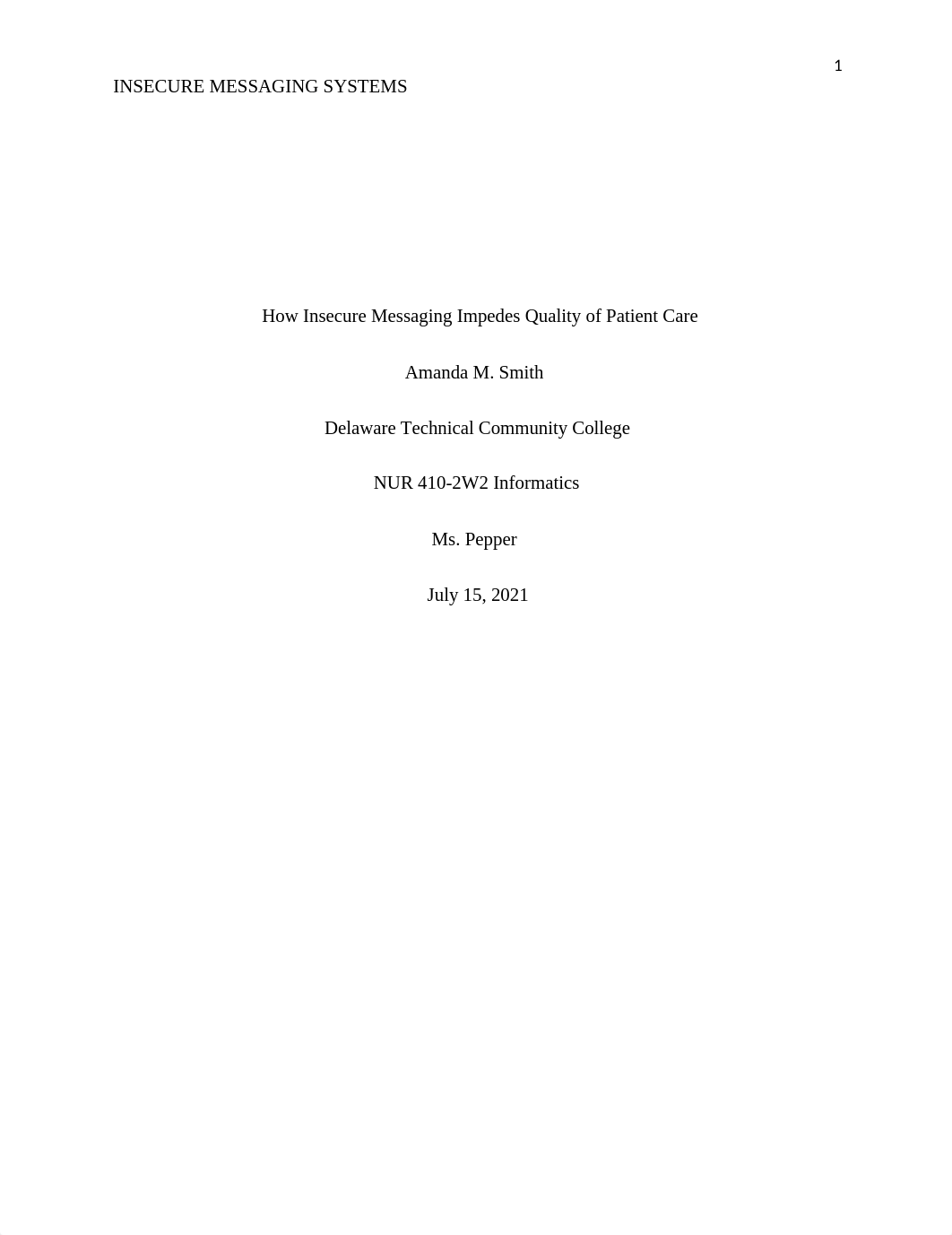 1

INSECURE MESSAGING SYSTEMS

How Insecure Messaging Impedes Quality of Patient Care

Amanda M. Smith

Delaware Technical Community College

NUR 410-2W2 Informatics

Ms. Pepper

July 15, 2021